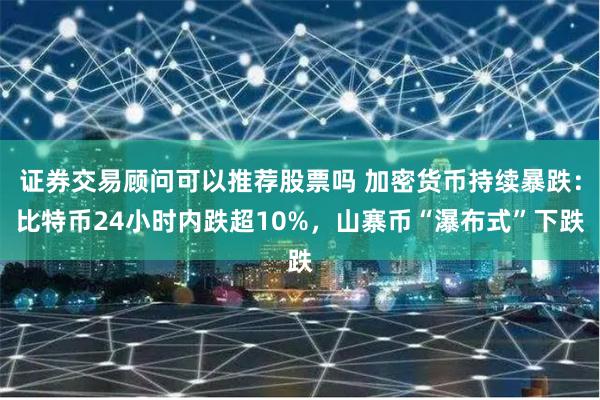 证券交易顾问可以推荐股票吗 加密货币持续暴跌：比特币24小时内跌超10%，山寨币“瀑布式”下跌跌